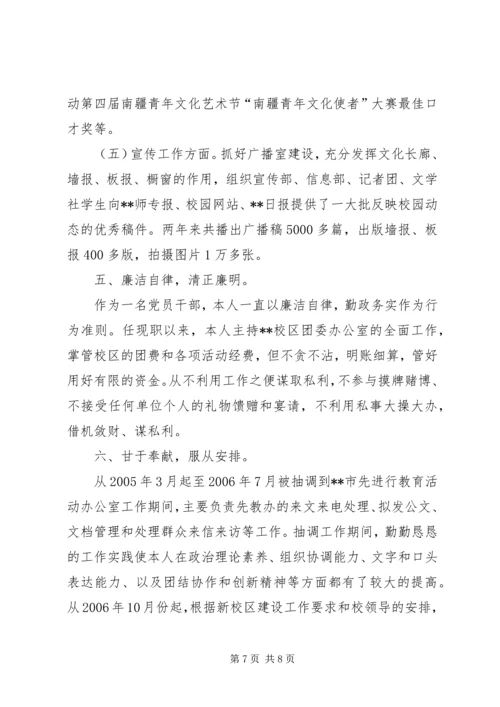 动第四届南疆青年文化艺术节“南疆青年文化使者”大赛最佳口才奖等。

（五）宣传工作方面。抓好广播室建设，充分发挥文化长廊、墙报、板报、橱窗的作用，组织宣传部、信息部、记者团、文学社学生向**师专报、校园网站、**日报提供了一大批反映校园动态的优秀稿件。两年来共播出广播稿5000多篇，出版墙报、板报400多版，拍摄图片1万多张。

五、廉洁自律，清正廉明。

作为一名党员干部，本人一直以廉洁自律，勤政务实作为行为准则。任现职以来，本人主持**校区团委办公室的全面工作，掌管校区的团费和各项活动经费，但不贪不沾，明账细算，管好用好有限的资金。从不利用工作之便谋取私利，不参与摸牌赌博、不接受任何单位个人的礼物馈赠和宴请，不利用私事大操大办，借机敛财、谋私利。

六、甘于奉献，服从安排。

从2005年3月起至2006年7月被抽调到**市先进行教育活动办公室工作期间，主要负责先教办的来文来电处理、拟发公文、文档管理和处理群众来信来访等工作。抽调工作期间，勤勤恳恳的工作实践使本人在政治理论素养、组织协调能力、文字和口头表达能力、以及团结协作和创新精神等方面都有了较大的提高。从2006年10月份起，根据新校区建设工作要求和校领导的安排，

第7页 共8页